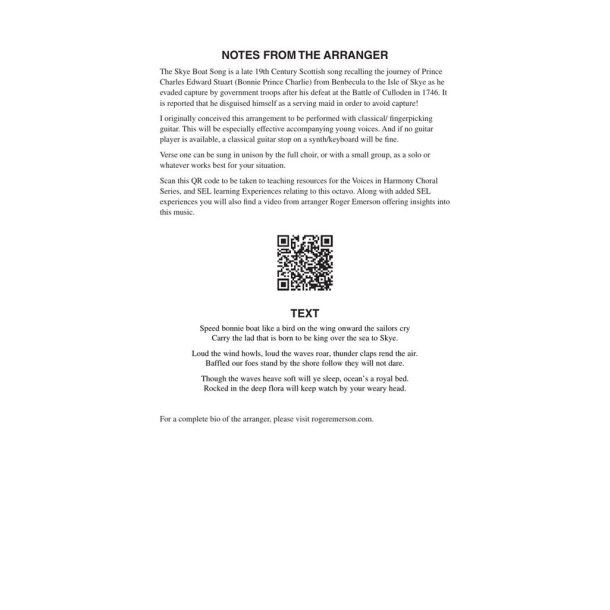 NOTES FROM THE ARRANGER

The Skye Boat Song is a late 19th Century Scottish song recalling the journey of Prince Charles Edward Stuart (Bonnie Prince Charlie) from Benbecula to the Isle of Skye as he evaded capture by government troops after his defeat at the Battle of Culloden in 1746. It is reported that he disguised himself as a serving maid in order to avoid capture!

I originally conceived this arrangement to be performed with classical/ fingerpicking guitar. This will be especially effective accompanying young voices. And if no guitar player is available, a classical guitar stop on a synth/keyboard will be fine.

Verse one can be sung in unison by the full choir, or with a small group, as a solo or whatever works best for your situation.

Scan this QR code to be taken to teaching resources for the Voices in Harmony Choral Series, and SEL learning Experiences relating to this octavo. Along with added SEL experiences you will also find a video from arranger Roger Emerson offering insights into this music.

TEXT

Speed bonnie boat like a bird on the wing onward the sailors cry
Carry the lad that is born to be king over the sea to Skye.

Loud the wind howls, loud the waves roar, thunder claps rend the air.
Baffled our foes stand by the shore follow they will not dare.

Though the waves heave soft will ye sleep, ocean's a royal bed.
Rocked in the deep flora will keep watch by your weary head.

For a complete bio of the arranger, please visit rogeremerson.com.